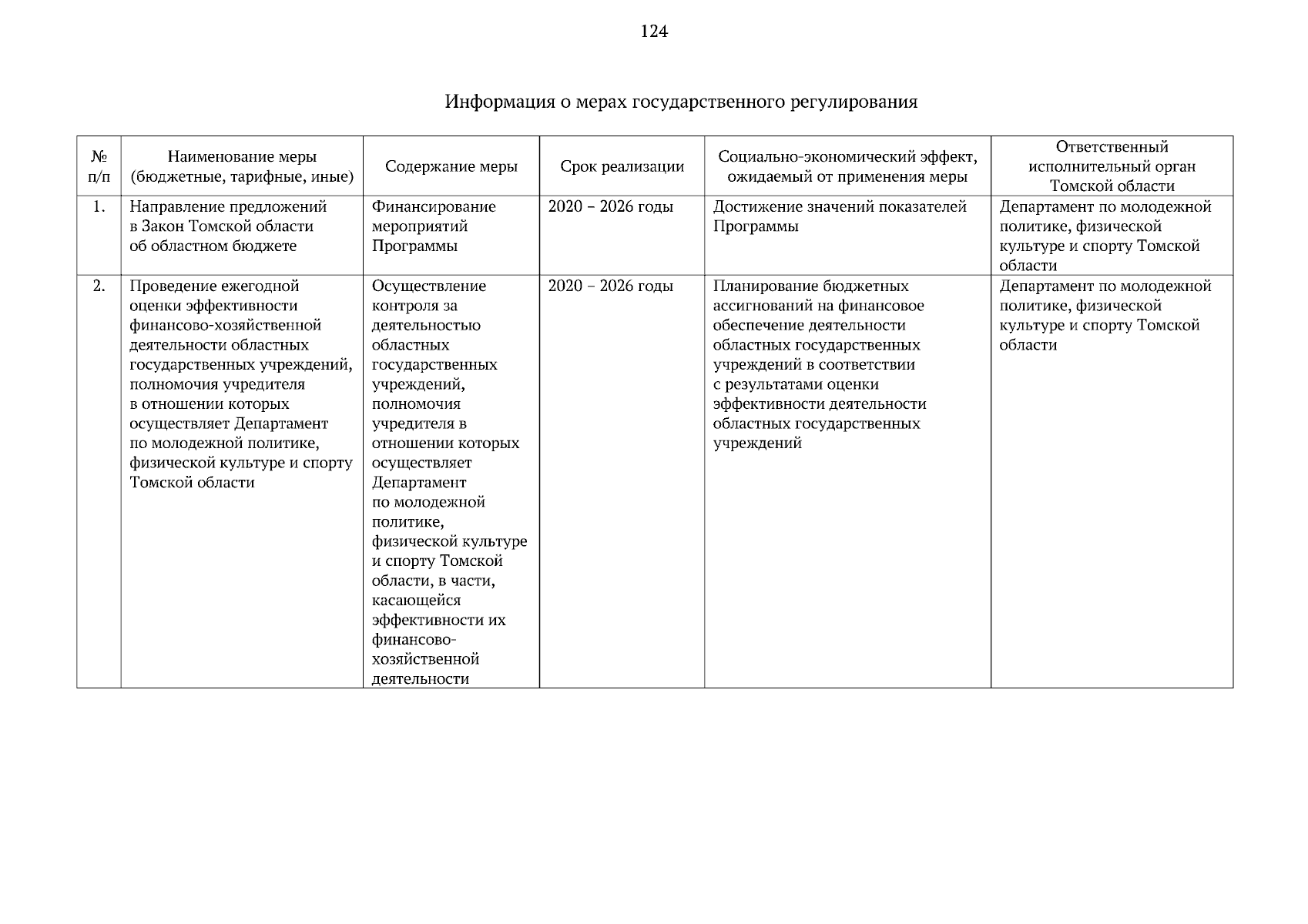 124

Информация о мерах государственного регулирования

| № п/п | Наименование меры (бюджетные, тарифные, иные) | Содержание меры | Срок реализации | Социально-экономический эффект, ожидаемый от применения меры | Ответственный исполнительный орган Томской области |
|---|---|---|---|---|---|
| 1. | Направление предложений в Закон Томской области об областном бюджете | Финансирование мероприятий Программы | 2020 – 2026 годы | Достижение значений показателей Программы | Департамент по молодежной политике, физической культуре и спорту Томской области |
| 2. | Проведение ежегодной оценки эффективности финансово-хозяйственной деятельности областных государственных учреждений, полномочия учредителя в отношении которых осуществляет Департамент по молодежной политике, физической культуре и спорту Томской области | Осуществление контроля за деятельностью областных государственных учреждений, полномочия учредителя в отношении которых осуществляет Департамент по молодежной политике, физической культуре и спорту Томской области, в части, касающейся эффективности их финансово-хозяйственной деятельности | 2020 – 2026 годы | Планирование бюджетных ассигнований на финансовое обеспечение деятельности областных государственных учреждений в соответствии с результатами оценки эффективности деятельности областных государственных учреждений | Департамент по молодежной политике, физической культуре и спорту Томской области |